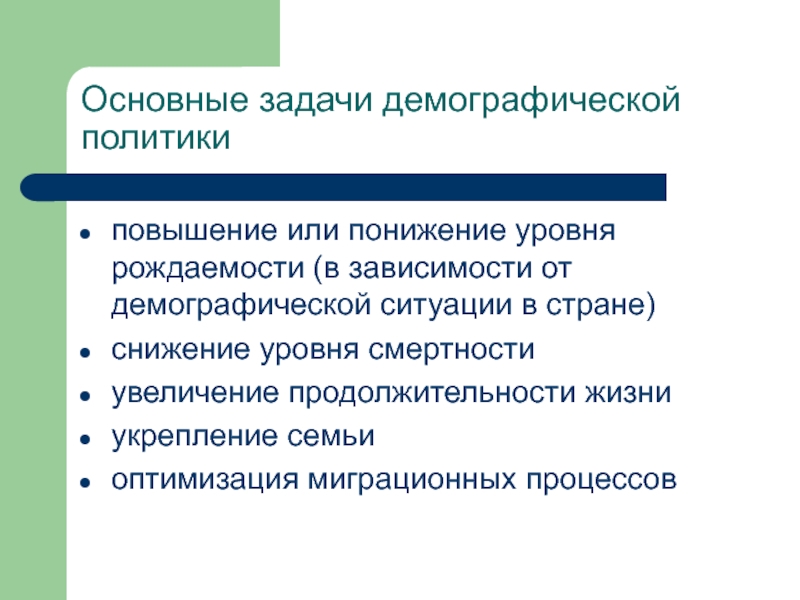 Основные задачи демографической политики

- повышение или понижение уровня рождаемости (в зависимости от демографической ситуации в стране)
- снижение уровня смертности
- увеличение продолжительности жизни
- укрепление семьи
- оптимизация миграционных процессов